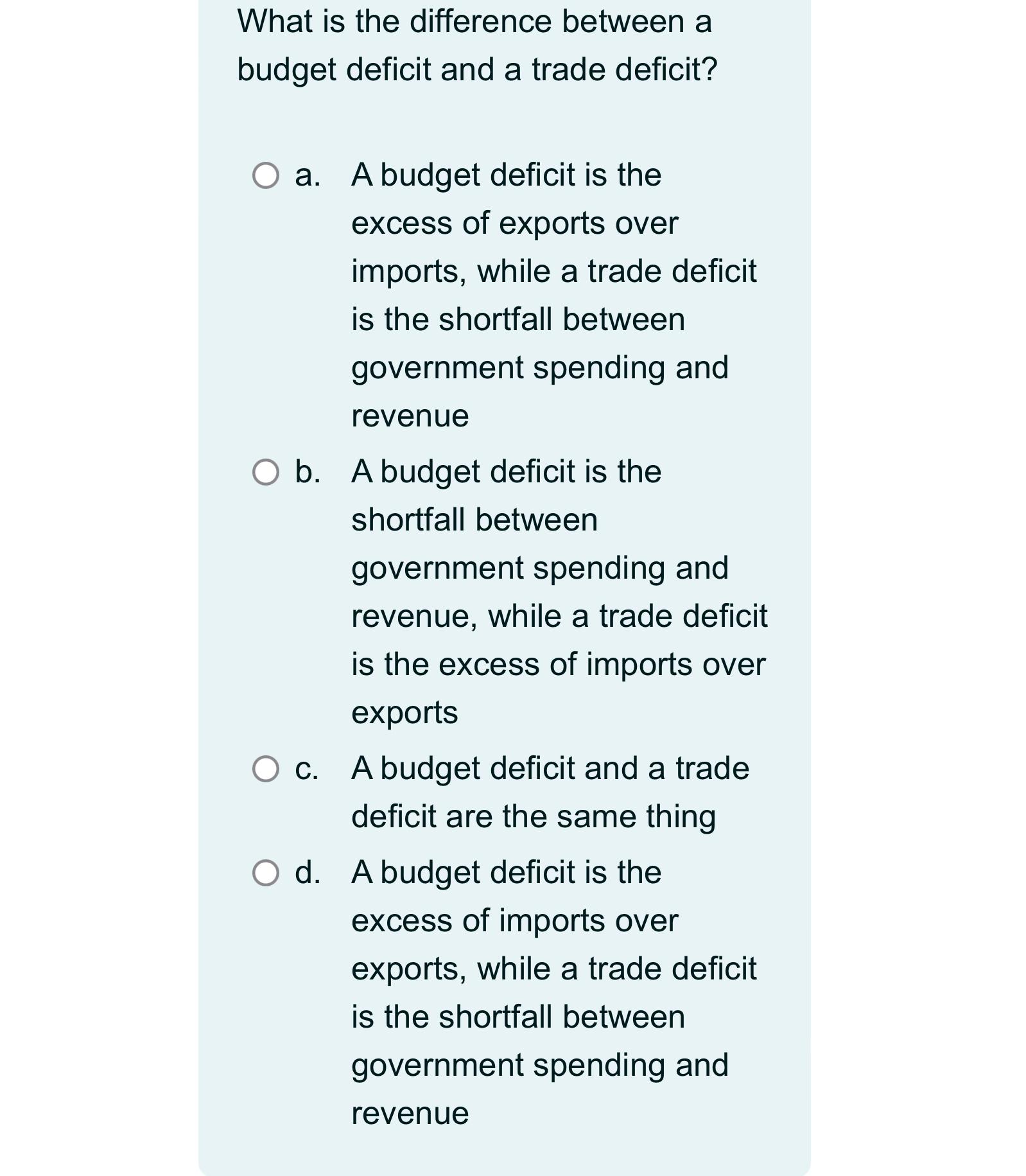 What is the difference between a budget deficit and a trade deficit?

a. A budget deficit is the excess of exports over imports, while a trade deficit is the shortfall between government spending and revenue

b. A budget deficit is the shortfall between government spending and revenue, while a trade deficit is the excess of imports over exports

c. A budget deficit and a trade deficit are the same thing

d. A budget deficit is the excess of imports over exports, while a trade deficit is the shortfall between government spending and revenue